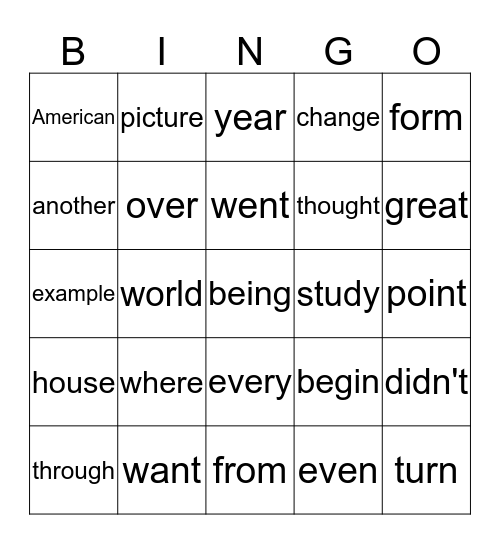 | B | I | N | G | O |
|---|---|---|---|---|
| American | picture | year | change | form |
| another | over | went | thought | great |
| example | world | being | study | point |
| house | where | every | begin | didn't |
| through | want | from | even | turn |